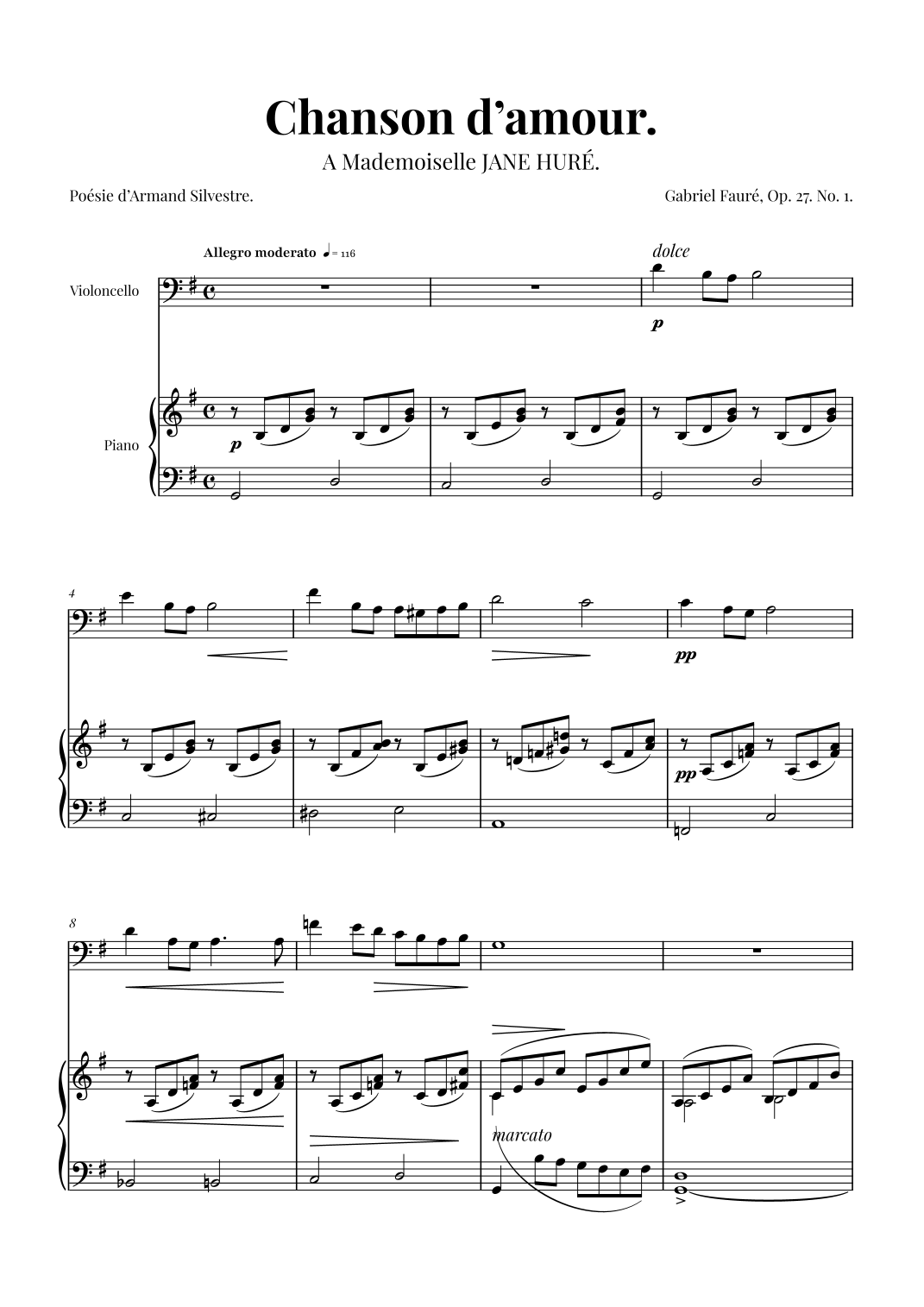 Chanson d'amour.

A Mademoiselle JANE HURÉ.

Poésie d'Armand Silvestre.

Gabriel Fauré, Op. 27. No. 1.

Allegro moderato ♩= 116

dolce

Violoncello

p

Piano

p

4

pp

pp

8

marcato